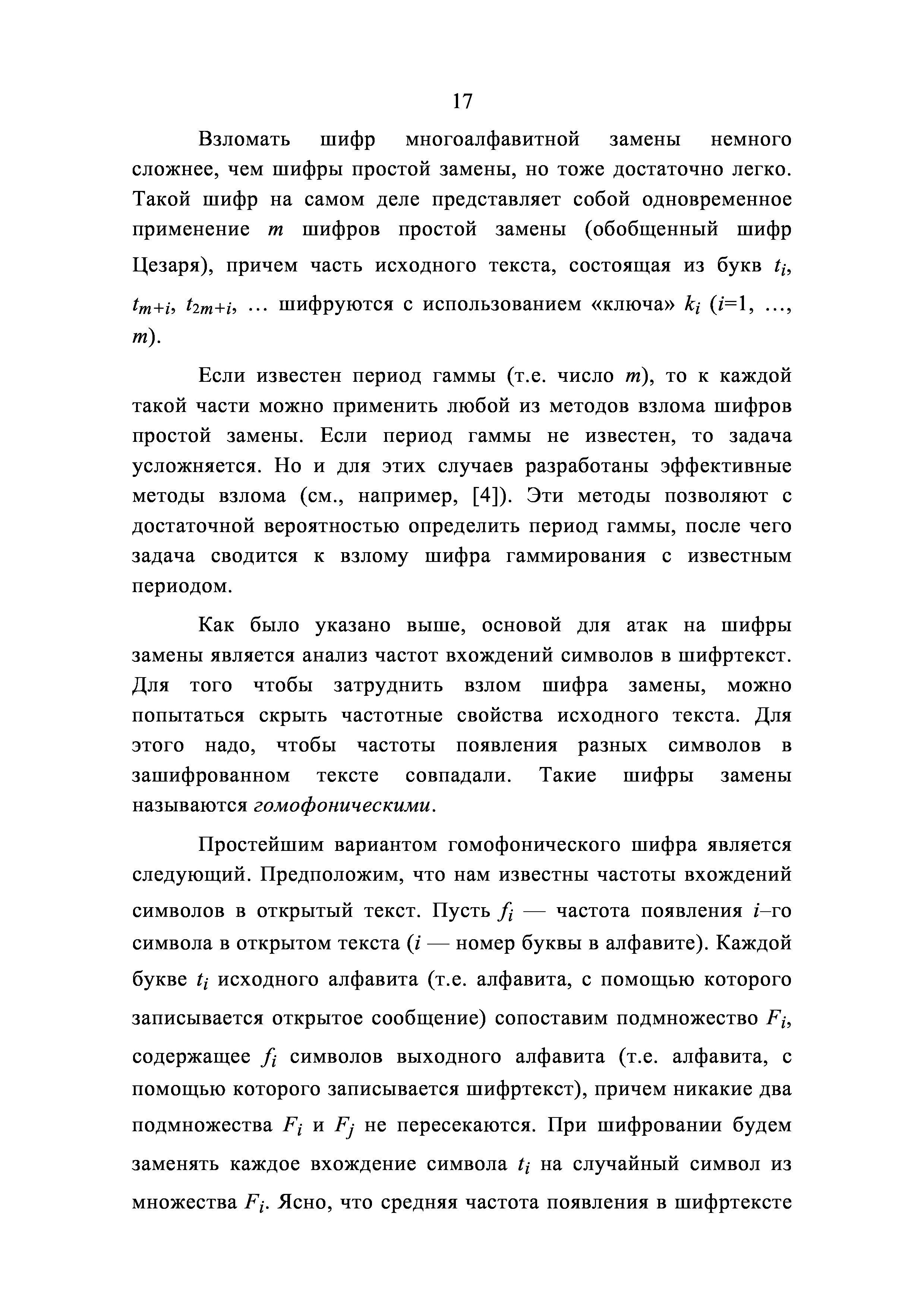 17

Взломать шифр многоалфавитной замены немного сложнее, чем шифры простой замены, но тоже достаточно легко. Такой шифр на самом деле представляет собой одновременное применение $m$ шифров простой замены (обобщенный шифр Цезаря), причем часть исходного текста, состоящая из букв $t_i$, $t_{m+i}$, $t_{2m+i}$, … шифруются с использованием «ключа» $k_i$ ($i$=1, …, $m$).

Если известен период гаммы (т.е. число $m$), то к каждой такой части можно применить любой из методов взлома шифров простой замены. Если период гаммы не известен, то задача усложняется. Но и для этих случаев разработаны эффективные методы взлома (см., например, [4]). Эти методы позволяют с достаточной вероятностью определить период гаммы, после чего задача сводится к взлому шифра гаммирования с известным периодом.

Как было указано выше, основой для атак на шифры замены является анализ частот вхождений символов в шифртекст. Для того чтобы затруднить взлом шифра замены, можно попытаться скрыть частотные свойства исходного текста. Для этого надо, чтобы частоты появления разных символов в зашифрованном тексте совпадали. Такие шифры замены называются гомофоническими.

Простейшим вариантом гомофонического шифра является следующий. Предположим, что нам известны частоты вхождений символов в открытый текст. Пусть $f_i$ — частота появления $i$–го символа в открытом текста ($i$ — номер буквы в алфавите). Каждой букве $t_i$ исходного алфавита (т.е. алфавита, с помощью которого записывается открытое сообщение) сопоставим подмножество $F_i$, содержащее $f_i$ символов выходного алфавита (т.е. алфавита, с помощью которого записывается шифртекст), причем никакие два подмножества $F_i$ и $F_j$ не пересекаются. При шифровании будем заменять каждое вхождение символа $t_i$ на случайный символ из множества $F_i$. Ясно, что средняя частота появления в шифртексте